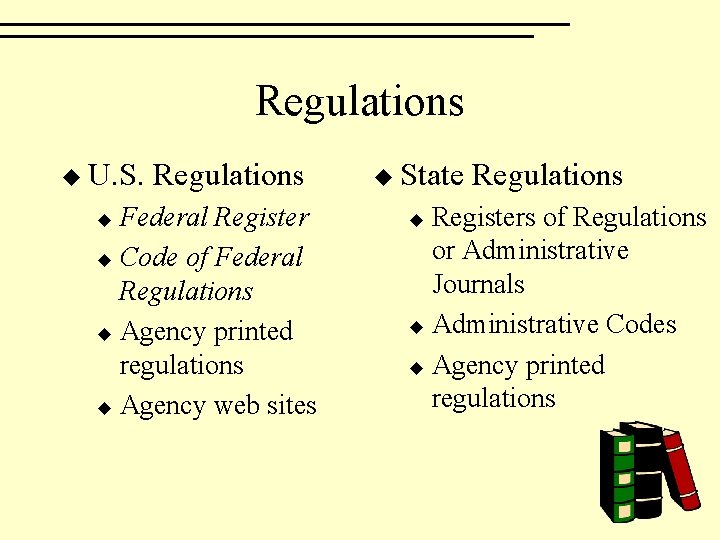 Regulations

◆ U.S. Regulations
◆ Federal Register
◆ Code of Federal Regulations
◆ Agency printed regulations
◆ Agency web sites

◆ State Regulations
◆ Registers of Regulations or Administrative Journals
◆ Administrative Codes
◆ Agency printed regulations